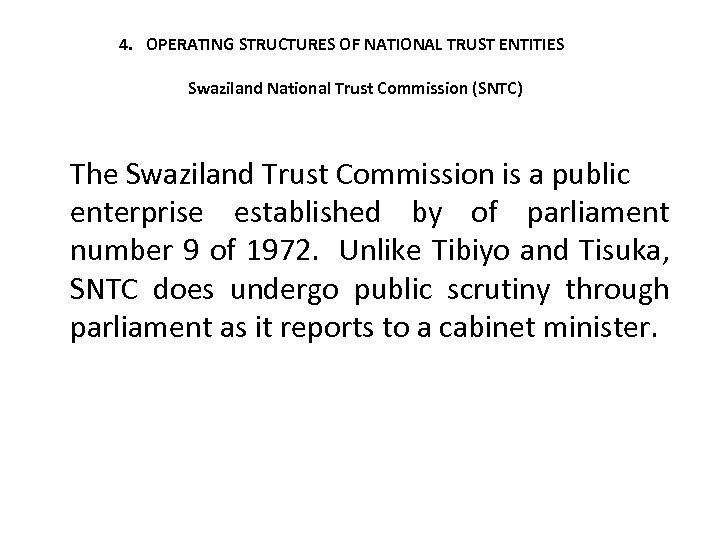 4. OPERATING STRUCTURES OF NATIONAL TRUST ENTITIES

Swaziland National Trust Commission (SNTC)

The Swaziland Trust Commission is a public enterprise established by of parliament number 9 of 1972. Unlike Tibiyo and Tisuka, SNTC does undergo public scrutiny through parliament as it reports to a cabinet minister.